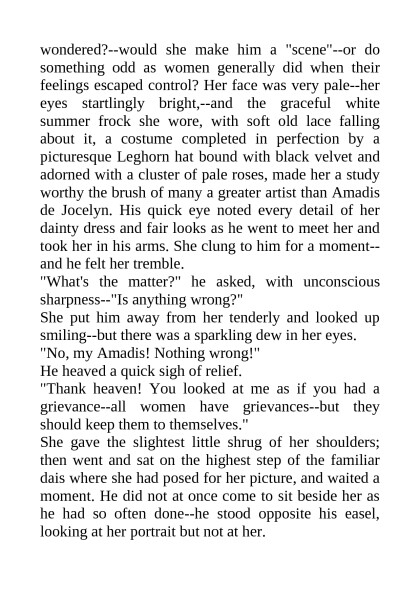 wondered?--would she make him a "scene"--or do something odd as women generally did when their feelings escaped control? Her face was very pale--her eyes startlingly bright,--and the graceful white summer frock she wore, with soft old lace falling about it, a costume completed in perfection by a picturesque Leghorn hat bound with black velvet and adorned with a cluster of pale roses, made her a study worthy the brush of many a greater artist than Amadis de Jocelyn. His quick eye noted every detail of her dainty dress and fair looks as he went to meet her and took her in his arms. She clung to him for a moment--and he felt her tremble.

"What's the matter?" he asked, with unconscious sharpness--"Is anything wrong?"

She put him away from her tenderly and looked up smiling--but there was a sparkling dew in her eyes.

"No, my Amadis! Nothing wrong!"

He heaved a quick sigh of relief.

"Thank heaven! You looked at me as if you had a grievance--all women have grievances--but they should keep them to themselves."

She gave the slightest little shrug of her shoulders; then went and sat on the highest step of the familiar dais where she had posed for her picture, and waited a moment. He did not at once come to sit beside her as he had so often done--he stood opposite his easel, looking at her portrait but not at her.